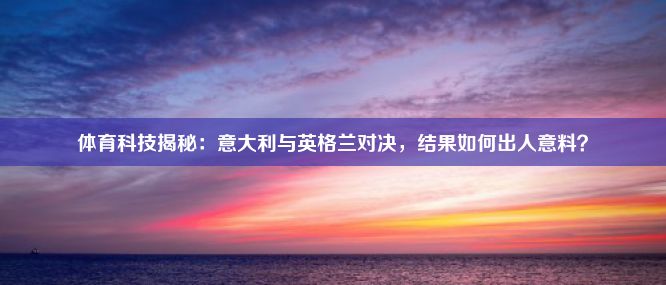 体育科技揭秘：意大利与英格兰对决，结果如何出人意料？